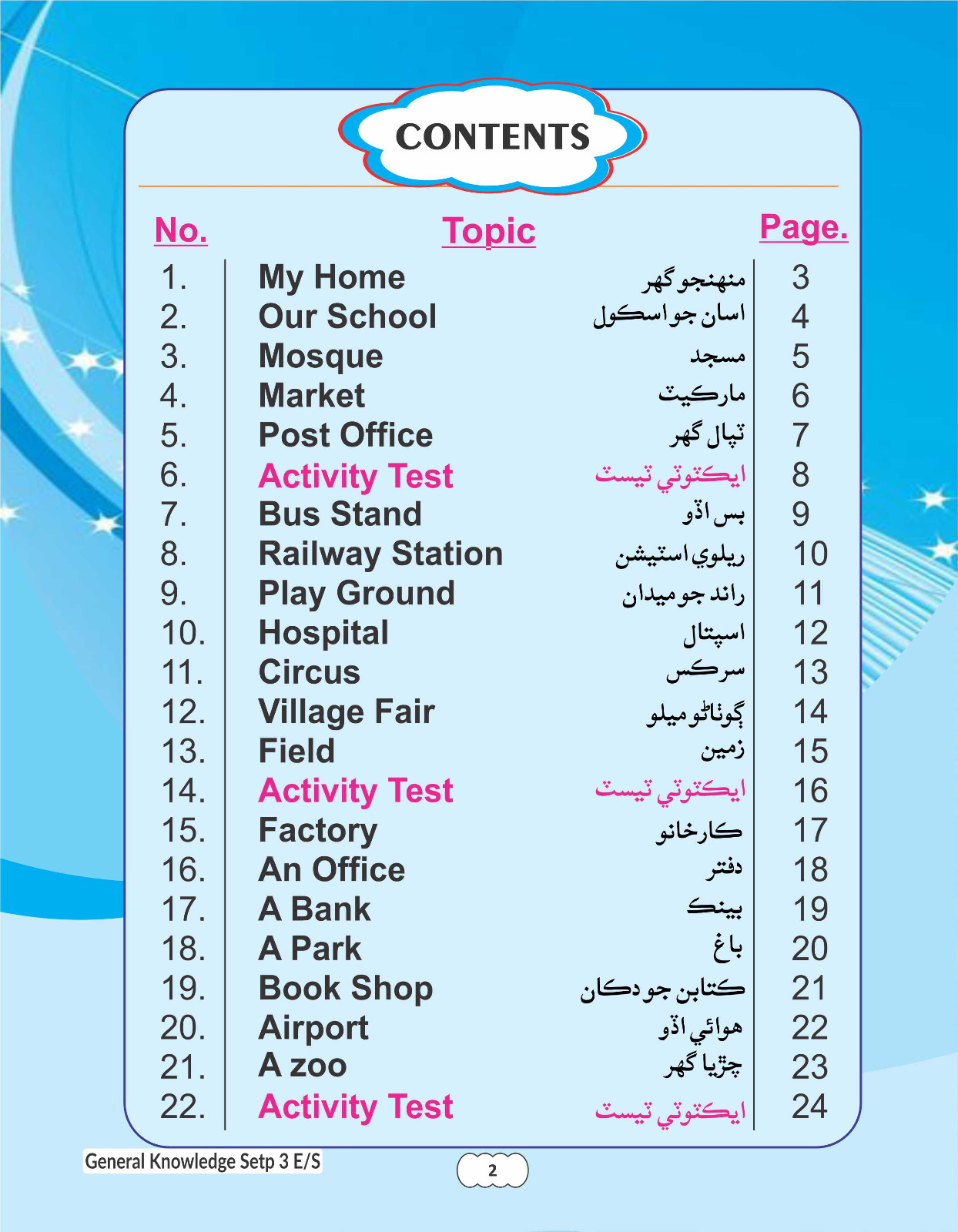 CONTENTS

| No. | Topic | | Page. |
|---|---|---|---|
| 1. | My Home | منهنجو گهر | 3 |
| 2. | Our School | اسان جو اسڪول | 4 |
| 3. | Mosque | مسجد | 5 |
| 4. | Market | مارڪيٽ | 6 |
| 5. | Post Office | ٽپال گهر | 7 |
| 6. | Activity Test | ايڪٽوٽي ٽيسٽ | 8 |
| 7. | Bus Stand | بس اڏو | 9 |
| 8. | Railway Station | ريلوي اسٽيشن | 10 |
| 9. | Play Ground | راند جو ميدان | 11 |
| 10. | Hospital | اسپتال | 12 |
| 11. | Circus | سرڪس | 13 |
| 12. | Village Fair | ڳوٺاڻو ميلو | 14 |
| 13. | Field | زمين | 15 |
| 14. | Activity Test | ايڪٽوٽي ٽيسٽ | 16 |
| 15. | Factory | ڪارخانو | 17 |
| 16. | An Office | دفتر | 18 |
| 17. | A Bank | بينڪ | 19 |
| 18. | A Park | باغ | 20 |
| 19. | Book Shop | ڪتابن جو دڪان | 21 |
| 20. | Airport | هوائي اڏو | 22 |
| 21. | A zoo | چڙيا گهر | 23 |
| 22. | Activity Test | ايڪٽوٽي ٽيسٽ | 24 |

General Knowledge Setp 3 E/S

2